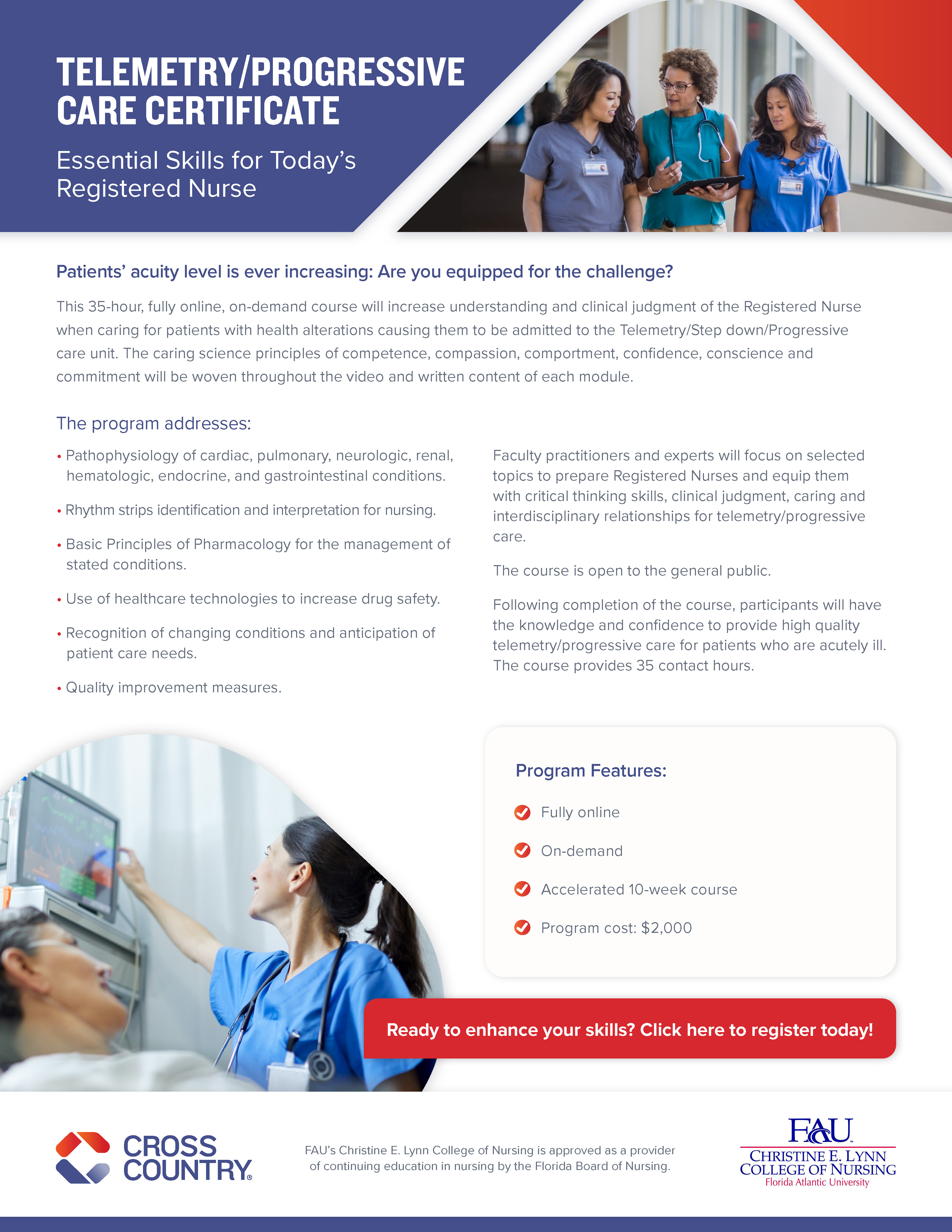 TELEMETRY/PROGRESSIVE CARE CERTIFICATE

Essential Skills for Today's Registered Nurse

Patients' acuity level is ever increasing: Are you equipped for the challenge?

This 35-hour, fully online, on-demand course will increase understanding and clinical judgment of the Registered Nurse when caring for patients with health alterations causing them to be admitted to the Telemetry/Step down/Progressive care unit. The caring science principles of competence, compassion, comportment, confidence, conscience and commitment will be woven throughout the video and written content of each module.

The program addresses:

• Pathophysiology of cardiac, pulmonary, neurologic, renal, hematologic, endocrine, and gastrointestinal conditions.

• Rhythm strips identification and interpretation for nursing.

• Basic Principles of Pharmacology for the management of stated conditions.

• Use of healthcare technologies to increase drug safety.

• Recognition of changing conditions and anticipation of patient care needs.

• Quality improvement measures.

Faculty practitioners and experts will focus on selected topics to prepare Registered Nurses and equip them with critical thinking skills, clinical judgment, caring and interdisciplinary relationships for telemetry/progressive care.

The course is open to the general public.

Following completion of the course, participants will have the knowledge and confidence to provide high quality telemetry/progressive care for patients who are acutely ill. The course provides 35 contact hours.

Program Features:

Fully online

On-demand

Accelerated 10-week course

Program cost: $2,000

Ready to enhance your skills? Click here to register today!

CROSS COUNTRY®

FAU's Christine E. Lynn College of Nursing is approved as a provider of continuing education in nursing by the Florida Board of Nursing.

FAU
CHRISTINE E. LYNN
COLLEGE OF NURSING
Florida Atlantic University